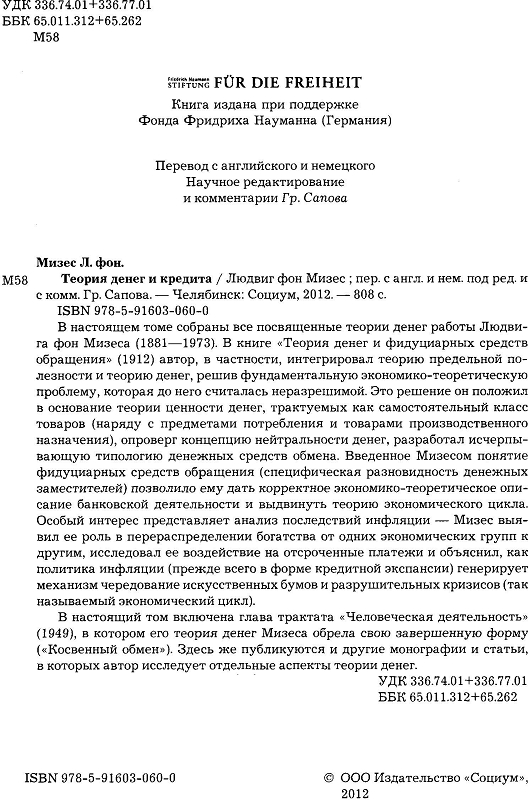 УДК 336.74.01+336.77.01
ББК 65.011.312+65.262
М58

Friedrich Naumann STIFTUNG FÜR DIE FREIHEIT
Книга издана при поддержке
Фонда Фридриха Науманна (Германия)

Перевод с английского и немецкого
Научное редактирование
и комментарии Гр. Сапова

Мизес Л. фон.

М58 Теория денег и кредита / Людвиг фон Мизес ; пер. с англ. и нем. под ред. и с комм. Гр. Сапова. — Челябинск: Социум, 2012. — 808 с.
ISBN 978-5-91603-060-0

В настоящем томе собраны все посвященные теории денег работы Людвига фон Мизеса (1881—1973). В книге «Теория денег и фидуциарных средств обращения» (1912) автор, в частности, интегрировал теорию предельной полезности и теорию денег, решив фундаментальную экономико-теоретическую проблему, которая до него считалась неразрешимой. Это решение он положил в основание теории ценности денег, трактуемых как самостоятельный класс товаров (наряду с предметами потребления и товарами производственного назначения), опроверг концепцию нейтральности денег, разработал исчерпывающую типологию денежных средств обмена. Введенное Мизесом понятие фидуциарных средств обращения (специфическая разновидность денежных заместителей) позволило ему дать корректное экономико-теоретическое описание банковской деятельности и выдвинуть теорию экономического цикла. Особый интерес представляет анализ последствий инфляции — Мизес выявил ее роль в перераспределении богатства от одних экономических групп к другим, исследовал ее воздействие на отсроченные платежи и объяснил, как политика инфляции (прежде всего в форме кредитной экспансии) генерирует механизм чередование искусственных бумов и разрушительных кризисов (так называемый экономический цикл).

В настоящий том включена глава трактата «Человеческая деятельность» (1949), в котором его теория денег Мизеса обрела свою завершенную форму («Косвенный обмен»). Здесь же публикуются и другие монографии и статьи, в которых автор исследует отдельные аспекты теории денег.

УДК 336.74.01+336.77.01
ББК 65.011.312+65.262

ISBN 978-5-91603-060-0

© ООО Издательство «Социум», 2012